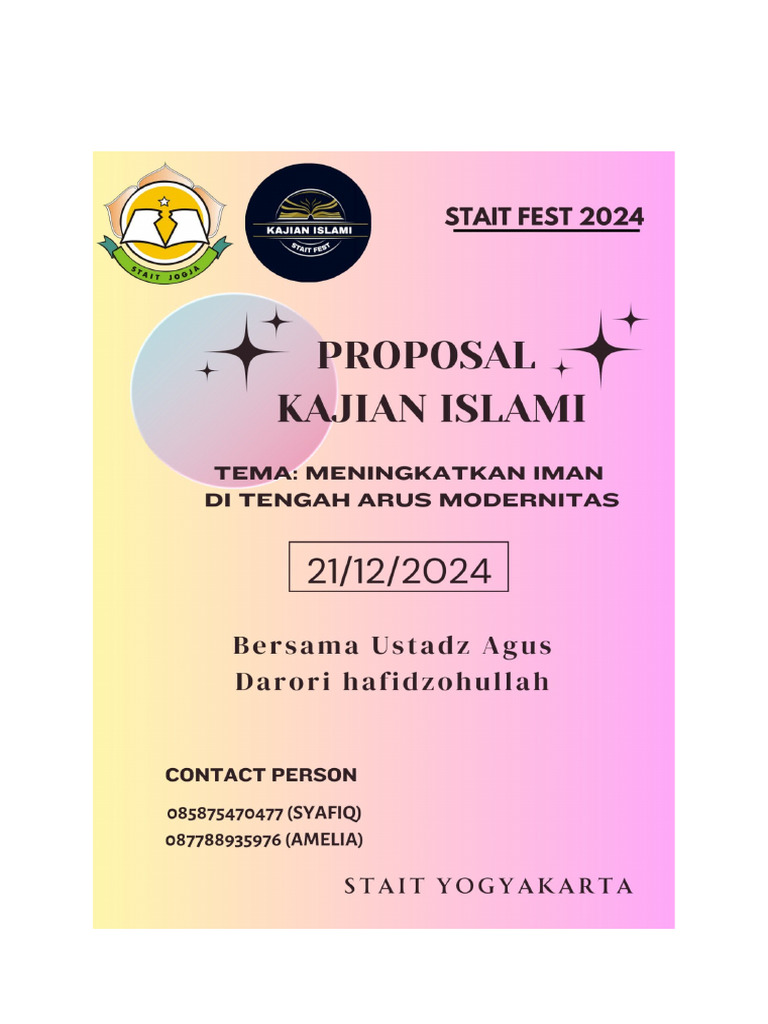 STAIT JOGJA

KAJIAN ISLAMI
STAIT FEST

STAIT FEST 2024

PROPOSAL
KAJIAN ISLAMI

TEMA: MENINGKATKAN IMAN DI TENGAH ARUS MODERNITAS

21/12/2024

Bersama Ustadz Agus Darori hafidzohullah

CONTACT PERSON

085875470477 (SYAFIQ)
087788935976 (AMELIA)

STAIT YOGYAKARTA